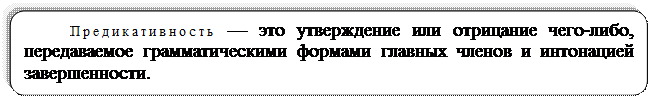 Предикативность — это утверждение или отрицание чего-либо, передаваемое грамматическими формами главных членов и интонацией завершенности.